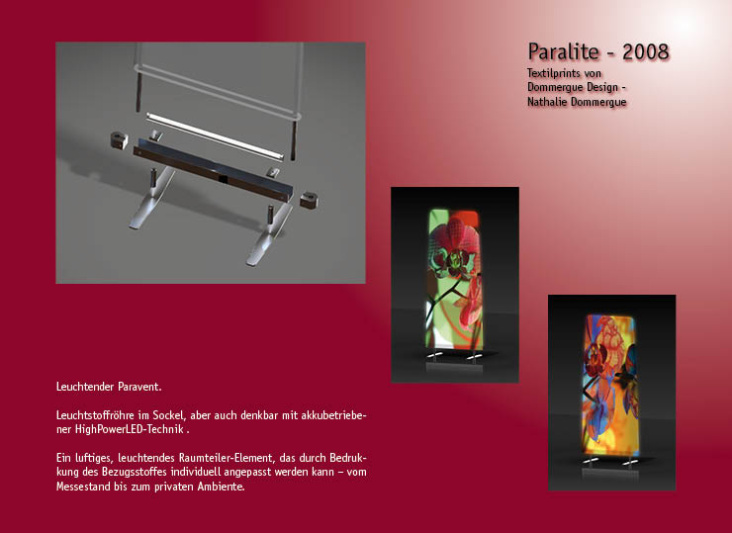 Paralite - 2008
Textilprints von Dommergue Design - Nathalie Dommergue

Leuchtender Paravent.

Leuchtstoffröhre im Sockel, aber auch denkbar mit akkubetriebener HighPowerLED-Technik .

Ein luftiges, leuchtendes Raumteiler-Element, das durch Bedrukkung des Bezugsstoffes individuell angepasst werden kann – vom Messestand bis zum privaten Ambiente.